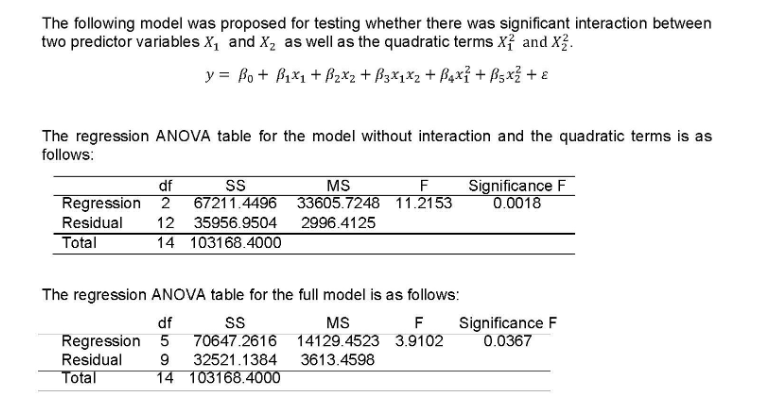 The following model was proposed for testing whether there was significant interaction between two predictor variables $X_1$ and $X_2$ as well as the quadratic terms $X_1^2$ and $X_2^2$.

$y = \beta_0 + \beta_1 x_1 + \beta_2 x_2 + \beta_3 x_1 x_2 + \beta_4 x_1^2 + \beta_5 x_2^2 + \varepsilon$

The regression ANOVA table for the model without interaction and the quadratic terms is as follows:

| | df | SS | MS | F | Significance F |
|---|---|---|---|---|---|
| Regression | 2 | 67211.4496 | 33605.7248 | 11.2153 | 0.0018 |
| Residual | 12 | 35956.9504 | 2996.4125 | | |
| Total | 14 | 103168.4000 | | | |

The regression ANOVA table for the full model is as follows:

| | df | SS | MS | F | Significance F |
|---|---|---|---|---|---|
| Regression | 5 | 70647.2616 | 14129.4523 | 3.9102 | 0.0367 |
| Residual | 9 | 32521.1384 | 3613.4598 | | |
| Total | 14 | 103168.4000 | | | |